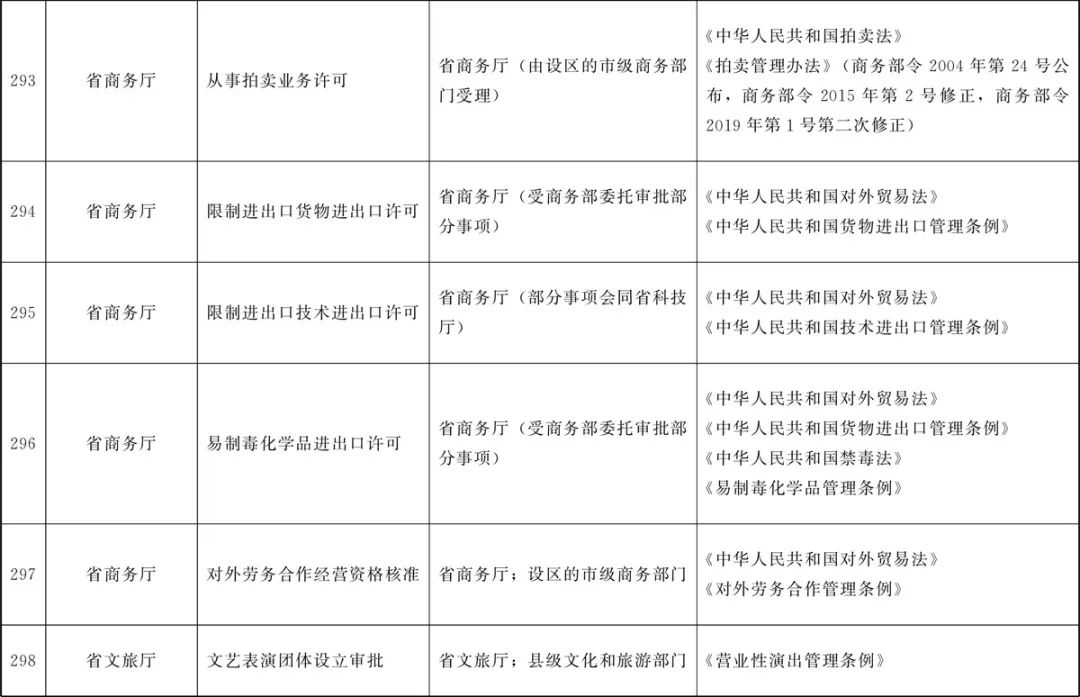 | 293 | 省商务厅 | 从事拍卖业务许可 | 省商务厅（由设区的市级商务部门受理） | 《中华人民共和国拍卖法》《拍卖管理办法》（商务部令 2004 年第 24 号公布，商务部令 2015 年第 2 号修正，商务部令 2019 年第 1 号第二次修正） |
|---|---|---|---|---|
| 294 | 省商务厅 | 限制进出口货物进出口许可 | 省商务厅（受商务部委托审批部分事项） | 《中华人民共和国对外贸易法》《中华人民共和国货物进出口管理条例》 |
| 295 | 省商务厅 | 限制进出口技术进出口许可 | 省商务厅（部分事项会同省科技厅） | 《中华人民共和国对外贸易法》《中华人民共和国技术进出口管理条例》 |
| 296 | 省商务厅 | 易制毒化学品进出口许可 | 省商务厅（受商务部委托审批部分事项） | 《中华人民共和国对外贸易法》《中华人民共和国货物进出口管理条例》《中华人民共和国禁毒法》《易制毒化学品管理条例》 |
| 297 | 省商务厅 | 对外劳务合作经营资格核准 | 省商务厅；设区的市级商务部门 | 《中华人民共和国对外贸易法》《对外劳务合作管理条例》 |
| 298 | 省文旅厅 | 文艺表演团体设立审批 | 省文旅厅；县级文化和旅游部门 | 《营业性演出管理条例》 |